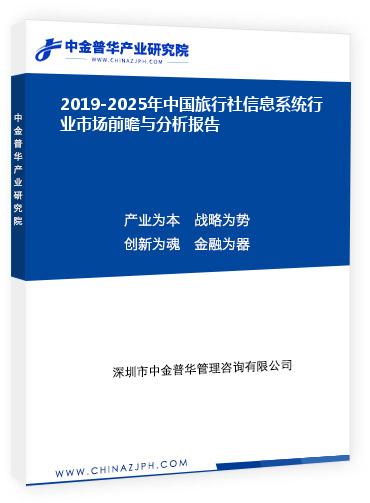 中金普华产业研究院
WWW.CHINAZJPH.COM

中金普华产业研究院

2019-2025年中国旅行社信息系统行业市场前瞻与分析报告

产业为本　战略为势
创新为魂　金融为器

深圳市中金普华管理咨询有限公司

WWW.CHINAZJPH.COM